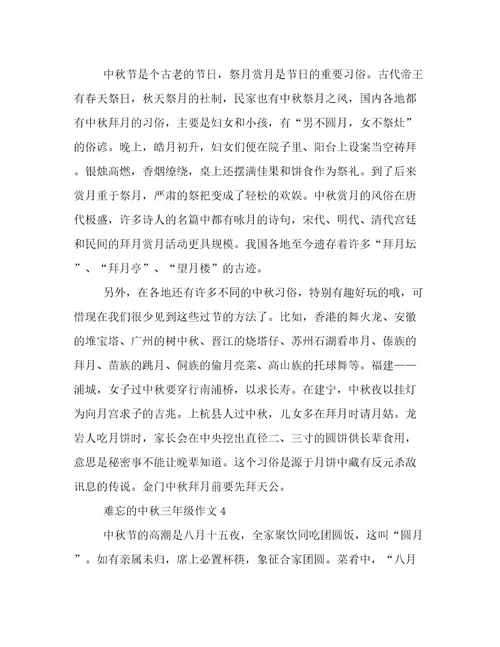 中秋节是个古老的节日，祭月赏月是节日的重要习俗。古代帝王有春天祭日，秋天祭月的社制，民家也有中秋祭月之风，国内各地都有中秋拜月的习俗，主要是妇女和小孩，有“男不圆月，女不祭灶”的俗谚。晚上，皓月初升，妇女们便在院子里、阳台上设案当空祷拜。银烛高燃，香烟缭绕，桌上还摆满佳果和饼食作为祭礼。到了后来赏月重于祭月，严肃的祭祀变成了轻松的欢娱。中秋赏月的风俗在唐代极盛，许多诗人的名篇中都有咏月的诗句，宋代、明代、清代宫廷和民间的拜月赏月活动更具规模。我国各地至今遗存着许多“拜月坛”、“拜月亭”、“望月楼”的古迹。

另外，在各地还有许多不同的中秋习俗，特别有趣好玩的哦，可惜现在我们很少见到这些过节的方法了。比如，香港的舞火龙、安徽的堆宝塔、广州的树中秋、晋江的烧塔仔、苏州石湖看串月、傣族的拜月、苗族的跳月、侗族的偷月亮菜、高山族的托球舞等。福建——浦城，女子过中秋要穿行南浦桥，以求长寿。在建宁，中秋夜以挂灯为向月宫求子的吉兆。上杭县人过中秋，儿女多在拜月时请月姑。龙岩人吃月饼时，家长会在中央挖出直径二、三寸的圆饼供长辈食用，意思是秘密事不能让晚辈知道。这个习俗是源于月饼中藏有反元杀敌讯息的传说。金门中秋拜月前要先拜天公。

难忘的中秋三年级作文 4

中秋节的高潮是八月十五夜，全家聚饮同吃团圆饭，这叫“圆月”。如有亲属未归，席上必置杯筷，象征合家团圆。菜肴中，“八月